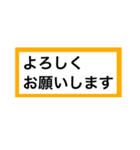 よろしく
お願いします